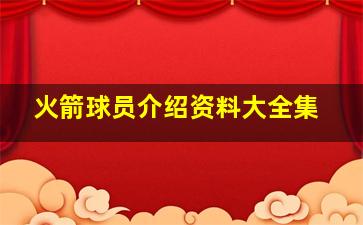 火箭球员介绍资料大全集